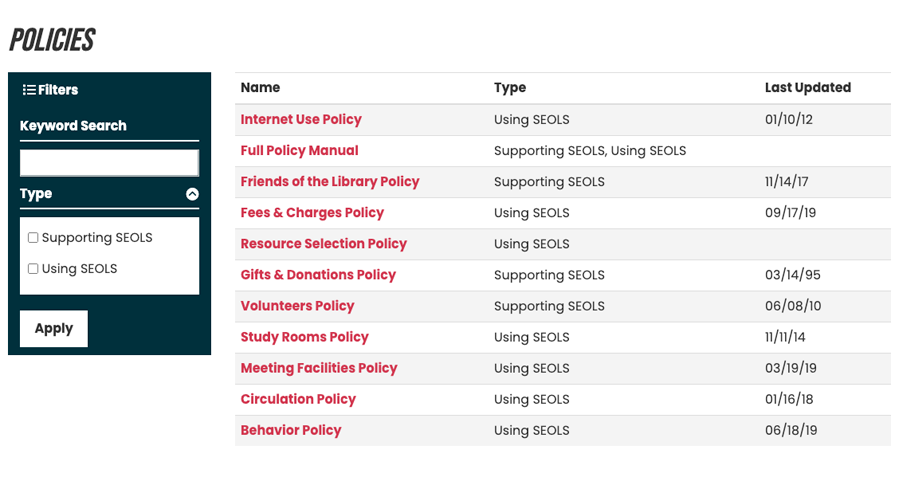 POLICIES

Filters

Keyword Search

Type

Supporting SEOLS

Using SEOLS

Apply

| Name | Type | Last Updated |
|---|---|---|
| Internet Use Policy | Using SEOLS | 01/10/12 |
| Full Policy Manual | Supporting SEOLS, Using SEOLS | |
| Friends of the Library Policy | Supporting SEOLS | 11/14/17 |
| Fees & Charges Policy | Using SEOLS | 09/17/19 |
| Resource Selection Policy | Using SEOLS | |
| Gifts & Donations Policy | Supporting SEOLS | 03/14/95 |
| Volunteers Policy | Supporting SEOLS | 06/08/10 |
| Study Rooms Policy | Using SEOLS | 11/11/14 |
| Meeting Facilities Policy | Using SEOLS | 03/19/19 |
| Circulation Policy | Using SEOLS | 01/16/18 |
| Behavior Policy | Using SEOLS | 06/18/19 |